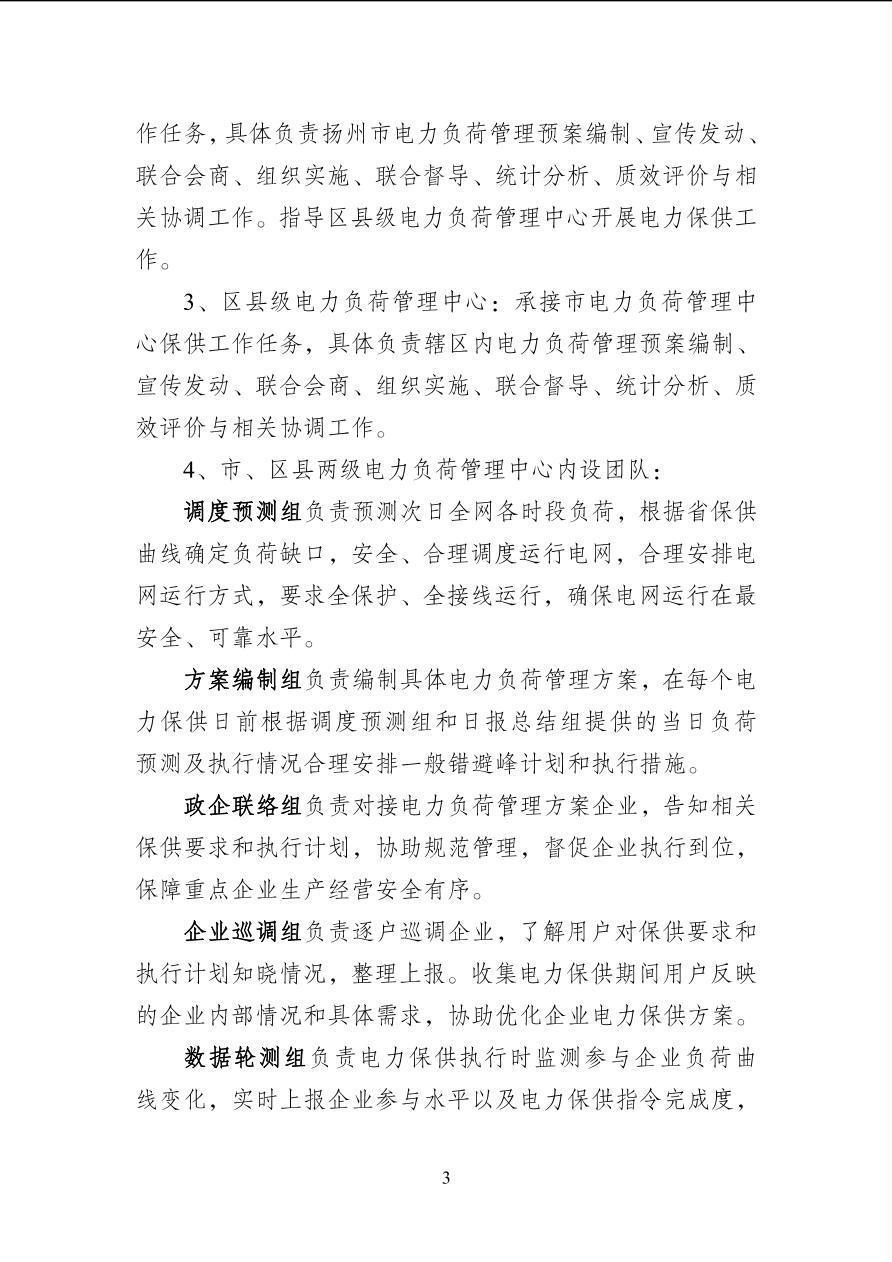 作任务，具体负责扬州市电力负荷管理预案编制、宣传发动、联合会商、组织实施、联合督导、统计分析、质效评价与相关协调工作。指导区县级电力负荷管理中心开展电力保供工作。

3、区县级电力负荷管理中心：承接市电力负荷管理中心保供工作任务，具体负责辖区内电力负荷管理预案编制、宣传发动、联合会商、组织实施、联合督导、统计分析、质效评价与相关协调工作。

4、市、区县两级电力负荷管理中心内设团队：

调度预测组负责预测次日全网各时段负荷，根据省保供曲线确定负荷缺口，安全、合理调度运行电网，合理安排电网运行方式，要求全保护、全接线运行，确保电网运行在最安全、可靠水平。

方案编制组负责编制具体电力负荷管理方案，在每个电力保供日前根据调度预测组和日报总结组提供的当日负荷预测及执行情况合理安排一般错避峰计划和执行措施。

政企联络组负责对接电力负荷管理方案企业，告知相关保供要求和执行计划，协助规范管理，督促企业执行到位，保障重点企业生产经营安全有序。

企业巡调组负责逐户巡调企业，了解用户对保供要求和执行计划知晓情况，整理上报。收集电力保供期间用户反映的企业内部情况和具体需求，协助优化企业电力保供方案。

数据轮测组负责电力保供执行时监测参与企业负荷曲线变化，实时上报企业参与水平以及电力保供指令完成度，

3